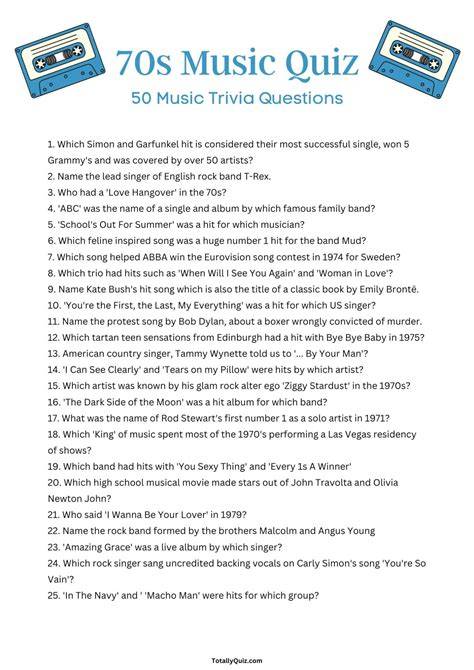 70s Music Quiz

50 Music Trivia Questions

1. Which Simon and Garfunkel hit is considered their most successful single, won 5 Grammy's and was covered by over 50 artists?
2. Name the lead singer of English rock band T-Rex.
3. Who had a 'Love Hangover' in the 70s?
4. 'ABC' was the name of a single and album by which famous family band?
5. 'School's Out For Summer' was a hit for which musician?
6. Which feline inspired song was a huge number 1 hit for the band Mud?
7. Which song helped ABBA win the Eurovision song contest in 1974 for Sweden?
8. Which trio had hits such as 'When Will I See You Again' and 'Woman in Love'?
9. Name Kate Bush's hit song which is also the title of a classic book by Emily Brontë.
10. 'You're the First, the Last, My Everything' was a hit for which US singer?
11. Name the protest song by Bob Dylan, about a boxer wrongly convicted of murder.
12. Which tartan teen sensations from Edinburgh had a hit with Bye Bye Baby in 1975?
13. American country singer, Tammy Wynette told us to '... By Your Man'?
14. 'I Can See Clearly' and 'Tears on my Pillow' were hits by which artist?
15. Which artist was known by his glam rock alter ego 'Ziggy Stardust' in the 1970s?
16. 'The Dark Side of the Moon' was a hit album for which band?
17. What was the name of Rod Stewart's first number 1 as a solo artist in 1971?
18. Which 'King' of music spent most of the 1970's performing a Las Vegas residency of shows?
19. Which band had hits with 'You Sexy Thing' and 'Every 1s A Winner'
20. Which high school musical movie made stars out of John Travolta and Olivia Newton John?
21. Who said 'I Wanna Be Your Lover' in 1979?
22. Name the rock band formed by the brothers Malcolm and Angus Young
23. 'Amazing Grace' was a live album by which singer?
24. Which rock singer sang uncredited backing vocals on Carly Simon's song 'You're So Vain'?
25. 'In The Navy' and ' 'Macho Man' were hits for which group?

TotallyQuiz.com